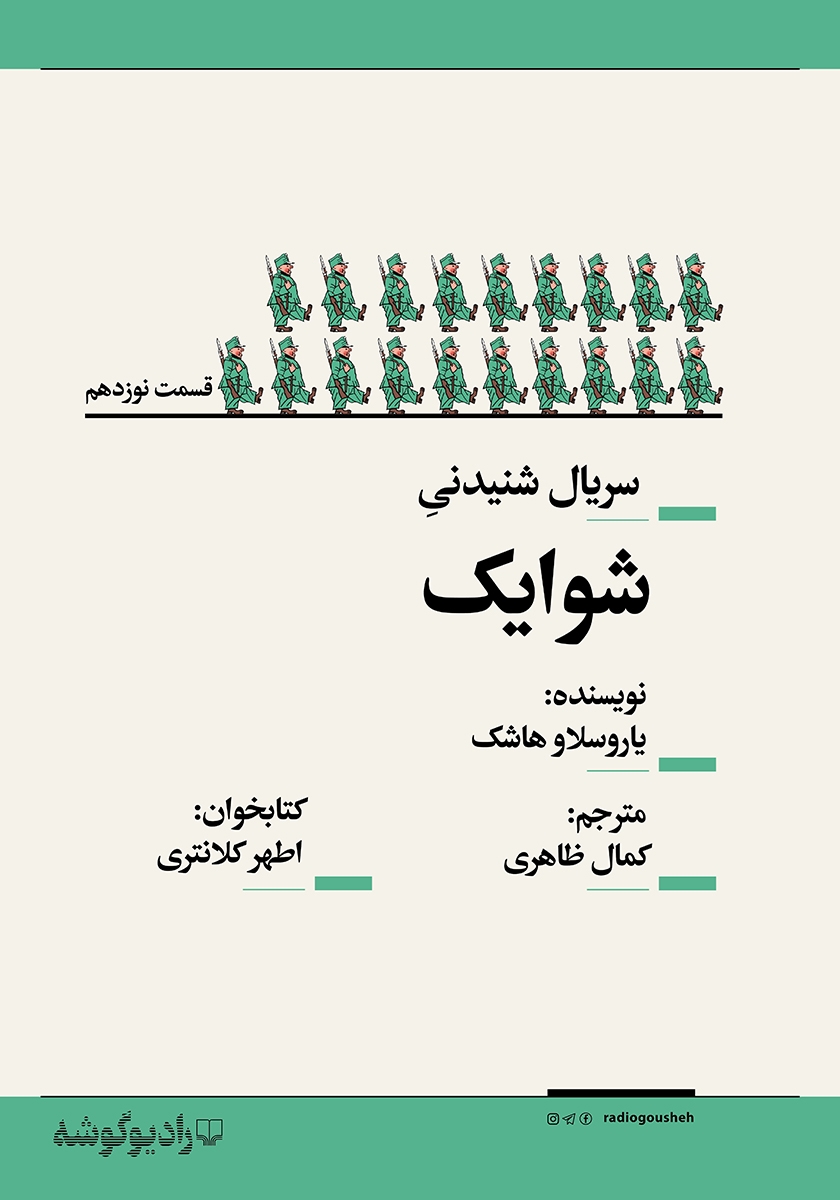 قسمت نوزدهم

سریال شنیدنیِ

شوایک

نویسنده:
یاروسلاو هاشک

مترجم:
کمال ظاهری

کتابخوان:
اطهر کلانتری

radiogousheh

رادیوگوشه